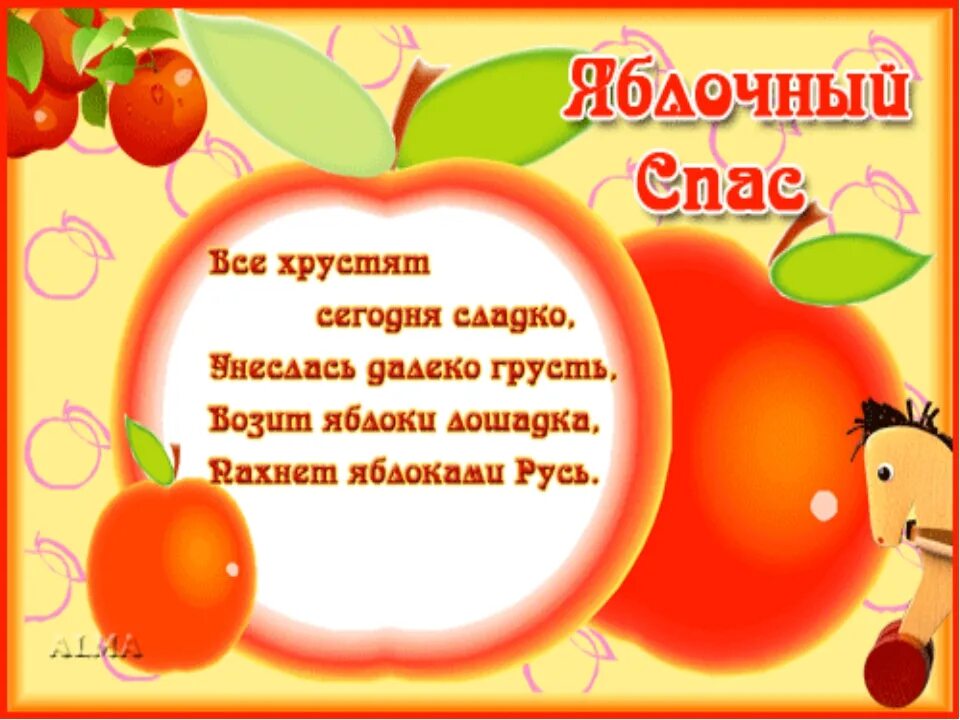 Яблочный Спас

Все хрустят
сегодня сладко,
Унеслась далеко грусть,
Возит яблоки лошадка,
Пахнет яблоками Русь.

ALMA